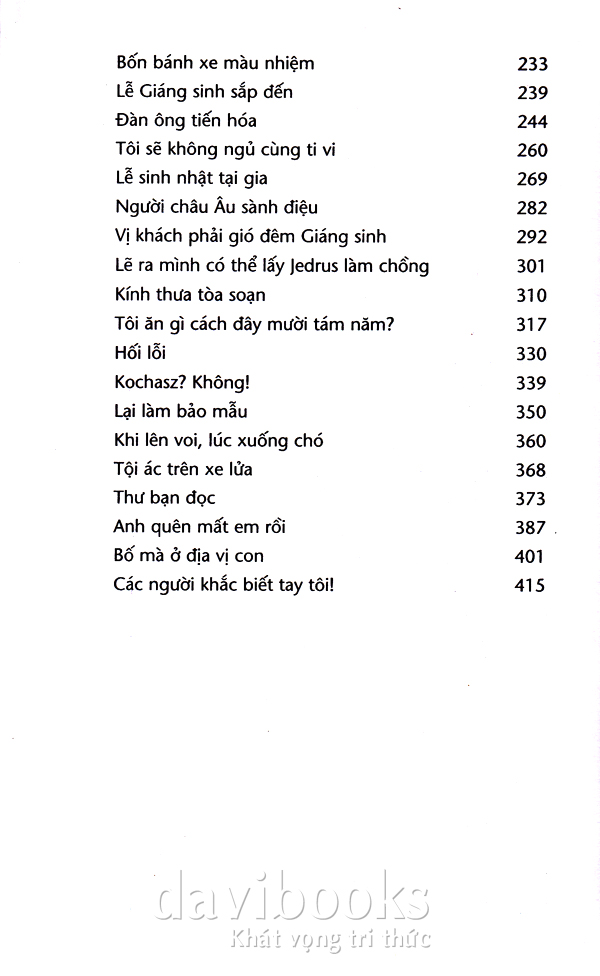 | | |
|---|---|
| Bốn bánh xe màu nhiệm | 233 |
| Lễ Giáng sinh sắp đến | 239 |
| Đàn ông tiến hóa | 244 |
| Tôi sẽ không ngủ cùng ti vi | 260 |
| Lễ sinh nhật tại gia | 269 |
| Người châu Âu sành điệu | 282 |
| Vị khách phải gió đêm Giáng sinh | 292 |
| Lẽ ra mình có thể lấy Jedrus làm chồng | 301 |
| Kính thưa tòa soạn | 310 |
| Tôi ăn gì cách đây mười tám năm? | 317 |
| Hối lỗi | 330 |
| Kochasz? Không! | 339 |
| Lại làm bảo mẫu | 350 |
| Khi lên voi, lúc xuống chó | 360 |
| Tội ác trên xe lửa | 368 |
| Thư bạn đọc | 373 |
| Anh quên mất em rồi | 387 |
| Bố mà ở địa vị con | 401 |
| Các người khắc biết tay tôi! | 415 |

davibooks
Khát vọng tri thức